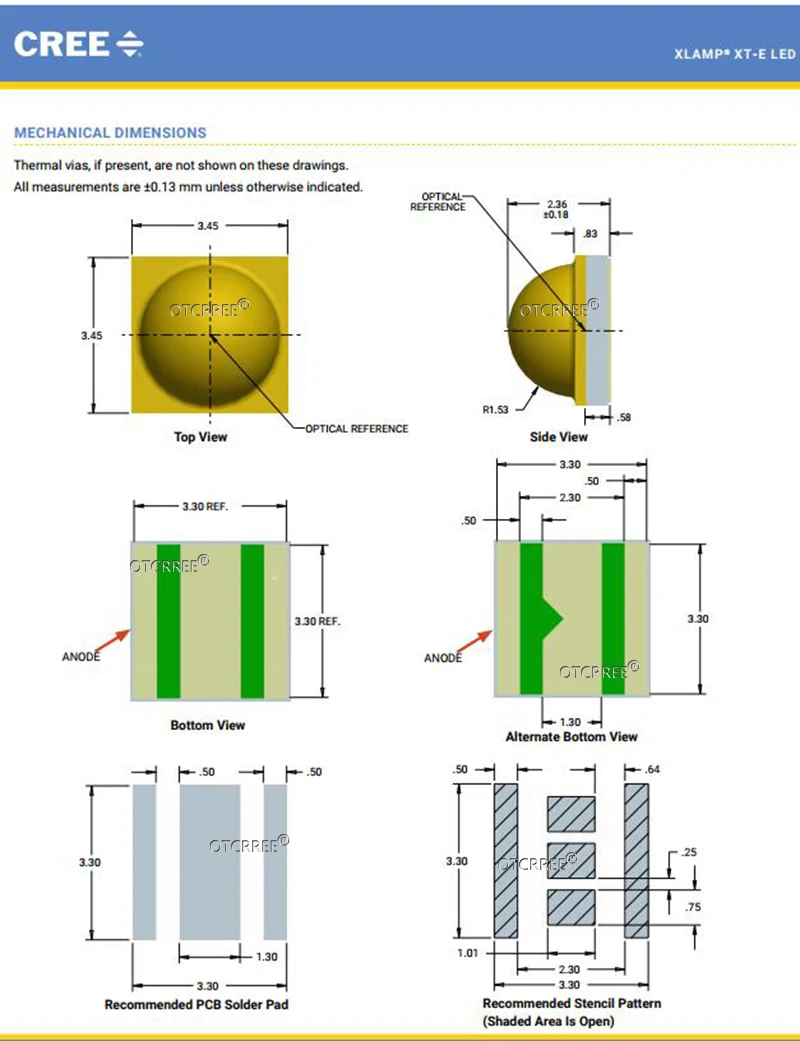 CREE

XLAMP® XT-E LED

MECHANICAL DIMENSIONS

Thermal vias, if present, are not shown on these drawings.
All measurements are ±0.13 mm unless otherwise indicated.

3.45

3.45

OTCRREE®

OPTICAL REFERENCE

Top View

OPTICAL REFERENCE

2.36 ±0.18

.83

OTCRREE®

R1.53

.58

Side View

3.30 REF.

OTCRREE®

3.30 REF.

ANODE

Bottom View

3.30

.50

2.30

.50

3.30

ANODE

OTCRREE®

1.30

Alternate Bottom View

.50

.50

3.30

OTCRREE®

1.30

3.30

Recommended PCB Solder Pad

.50

.64

3.30

OTCRREE®

.25

.75

1.01

2.30

3.30

Recommended Stencil Pattern
(Shaded Area Is Open)